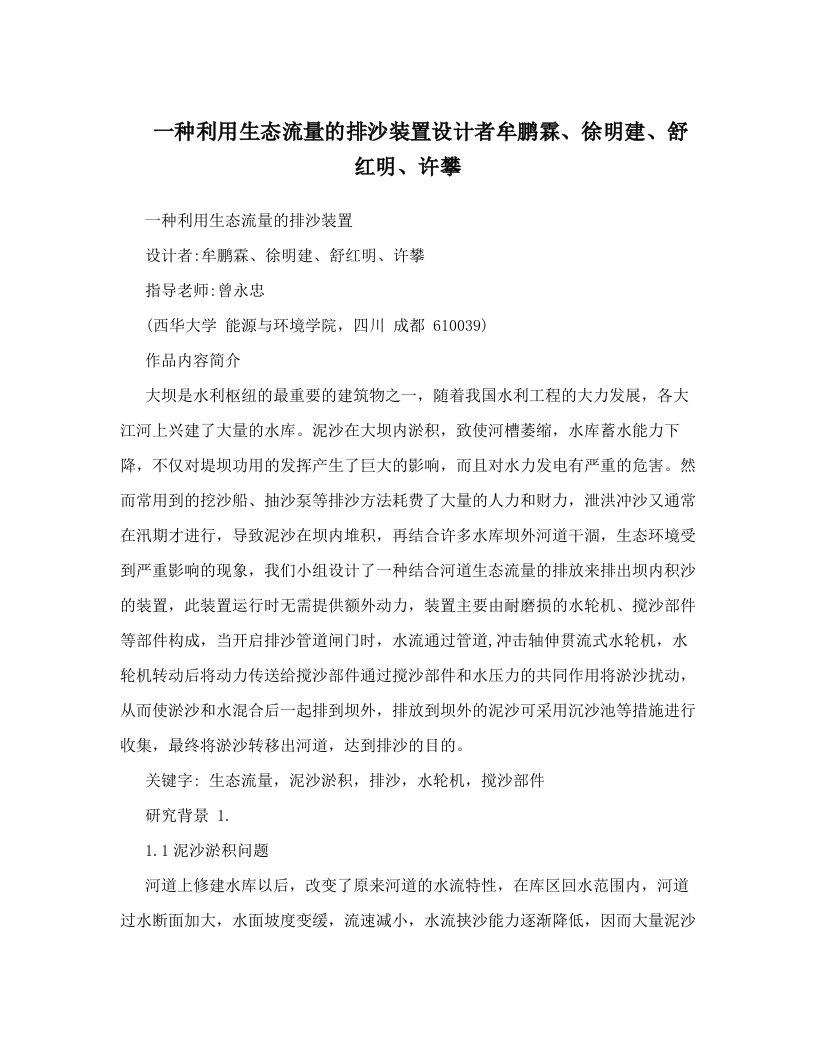 一种利用生态流量的排沙装置设计者牟鹏霖、徐明建、舒红明、许攀

一种利用生态流量的排沙装置

设计者:牟鹏霖、徐明建、舒红明、许攀

指导老师:曾永忠

(西华大学 能源与环境学院，四川 成都 610039)

作品内容简介

大坝是水利枢纽的最重要的建筑物之一，随着我国水利工程的大力发展，各大江河上兴建了大量的水库。泥沙在大坝内淤积，致使河槽萎缩，水库蓄水能力下降，不仅对堤坝功用的发挥产生了巨大的影响，而且对水力发电有严重的危害。然而常用到的挖沙船、抽沙泵等排沙方法耗费了大量的人力和财力，泄洪冲沙又通常在汛期才进行，导致泥沙在坝内堆积，再结合许多水库坝外河道干涸，生态环境受到严重影响的现象，我们小组设计了一种结合河道生态流量的排放来排出坝内积沙的装置，此装置运行时无需提供额外动力，装置主要由耐磨损的水轮机、搅沙部件等部件构成，当开启排沙管道闸门时，水流通过管道,冲击轴伸贯流式水轮机，水轮机转动后将动力传送给搅沙部件通过搅沙部件和水压力的共同作用将淤沙扰动，从而使淤沙和水混合后一起排到坝外，排放到坝外的泥沙可采用沉沙池等措施进行收集，最终将淤沙转移出河道，达到排沙的目的。

关键字: 生态流量，泥沙淤积，排沙，水轮机，搅沙部件

研究背景 1.

1.1泥沙淤积问题

河道上修建水库以后，改变了原来河道的水流特性，在库区回水范围内，河道过水断面加大，水面坡度变缓，流速减小，水流挟沙能力逐渐降低，因而大量泥沙